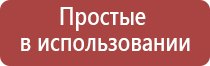 Простые
в использовании